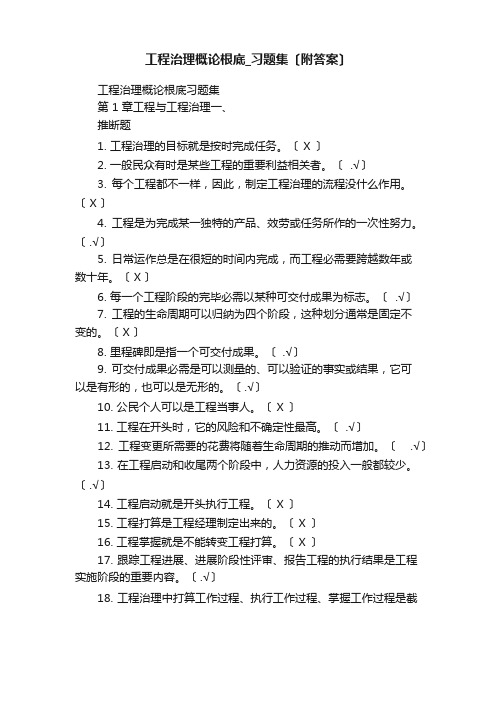 工程治理概论根底_习题集〔附答案〕

工程治理概论根底习题集
第 1 章工程与工程治理一、
推断题

1. 工程治理的目标就是按时完成任务。〔 X 〕
2. 一般民众有时是某些工程的重要利益相关者。〔 .√〕
3. 每个工程都不一样，因此，制定工程治理的流程没什么作用。〔 X 〕
4. 工程是为完成某一独特的产品、效劳或任务所作的一次性努力。〔 .√〕
5. 日常运作总是在很短的时间内完成，而工程必需要跨越数年或数十年。〔 X 〕
6. 每一个工程阶段的完毕必需以某种可交付成果为标志。〔 .√〕
7. 工程的生命周期可以归纳为四个阶段，这种划分通常是固定不变的。〔 X 〕
8. 里程碑即是指一个可交付成果。〔 .√〕
9. 可交付成果必需是可以测量的、可以验证的事实或结果，它可以是有形的，也可以是无形的。〔 .√〕
10. 公民个人可以是工程当事人。〔 X 〕
11. 工程在开头时，它的风险和不确定性最高。〔 .√〕
12. 工程变更所需要的花费将随着生命周期的推动而增加。〔 .√〕
13. 在工程启动和收尾两个阶段中，人力资源的投入一般都较少。〔 .√〕
14. 工程启动就是开头执行工程。〔 X 〕
15. 工程打算是工程经理制定出来的。〔 X 〕
16. 工程掌握就是不能转变工程打算。〔 X 〕
17. 跟踪工程进展、进展阶段性评审、报告工程的执行结果是工程实施阶段的重要内容。〔 .√〕
18. 工程治理中打算工作过程、执行工作过程、掌握工作过程是截